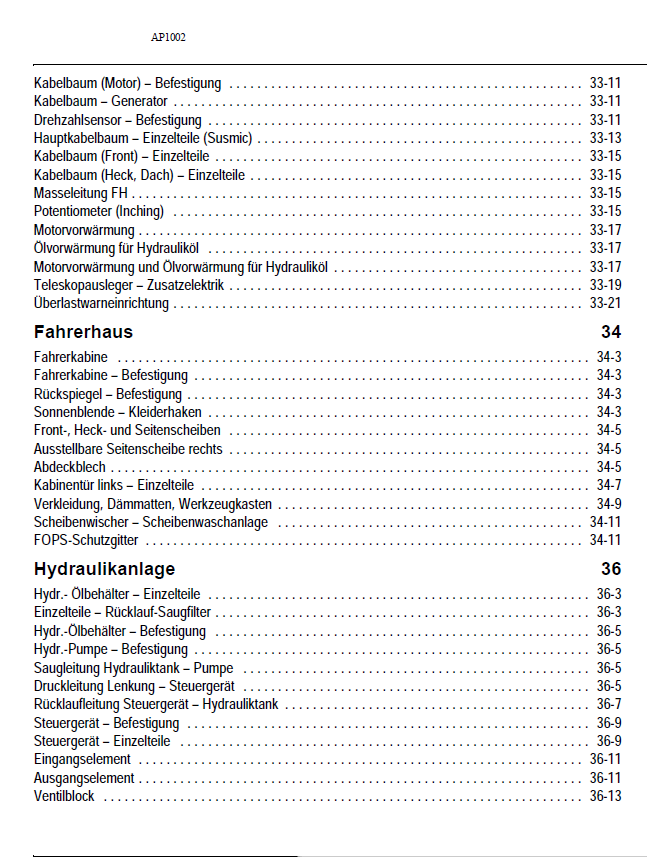 AP1002

Kabelbaum (Motor) – Befestigung 33-11
Kabelbaum – Generator 33-11
Drehzahlsensor – Befestigung 33-11
Hauptkabelbaum – Einzelteile (Susmic) 33-13
Kabelbaum (Front) – Einzelteile 33-15
Kabelbaum (Heck, Dach) – Einzelteile 33-15
Masseleitung FH 33-15
Potentiometer (Inching) 33-15
Motorvorwärmung 33-17
Ölvorwärmung für Hydrauliköl 33-17
Motorvorwärmung und Ölvorwärmung für Hydrauliköl 33-17
Teleskopausleger – Zusatzelektrik 33-19
Überlastwarneinrichtung 33-21

Fahrerhaus 34

Fahrerkabine 34-3
Fahrerkabine – Befestigung 34-3
Rückspiegel – Befestigung 34-3
Sonnenblende – Kleiderhaken 34-3
Front-, Heck- und Seitenscheiben 34-5
Ausstellbare Seitenscheibe rechts 34-5
Abdeckblech 34-5
Kabinentür links – Einzelteile 34-7
Verkleidung, Dämmatten, Werkzeugkasten 34-9
Scheibenwischer – Scheibenwaschanlage 34-11
FOPS-Schutzgitter 34-11

Hydraulikanlage 36

Hydr.- Ölbehälter – Einzelteile 36-3
Einzelteile – Rücklauf-Saugfilter 36-3
Hydr.-Ölbehälter – Befestigung 36-5
Hydr.-Pumpe – Befestigung 36-5
Saugleitung Hydrauliktank – Pumpe 36-5
Druckleitung Lenkung – Steuergerät 36-5
Rücklaufleitung Steuergerät – Hydrauliktank 36-7
Steuergerät – Befestigung 36-9
Steuergerät – Einzelteile 36-9
Eingangselement 36-11
Ausgangselement 36-11
Ventilblock 36-13